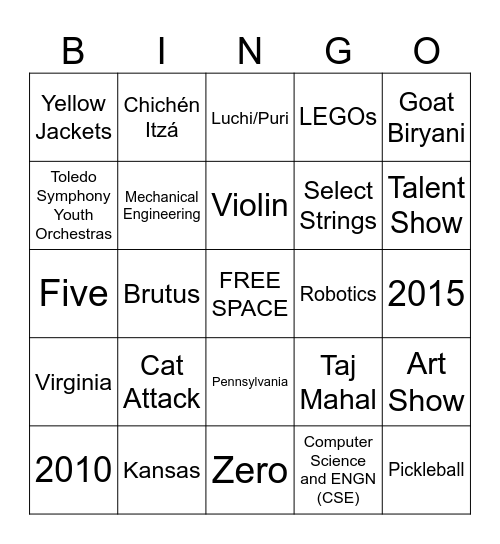 | B | I | N | G | O |
|---|---|---|---|---|
| Yellow Jackets | Chichén Itzá | Luchi/Puri | LEGOs | Goat Biryani |
| Toledo Symphony Youth Orchestras | Mechanical Engineering | Violin | Select Strings | Talent Show |
| Five | Brutus | FREE SPACE | Robotics | 2015 |
| Virginia | Cat Attack | Pennsylvania | Taj Mahal | Art Show |
| 2010 | Kansas | Zero | Computer Science and ENGN (CSE) | Pickleball |